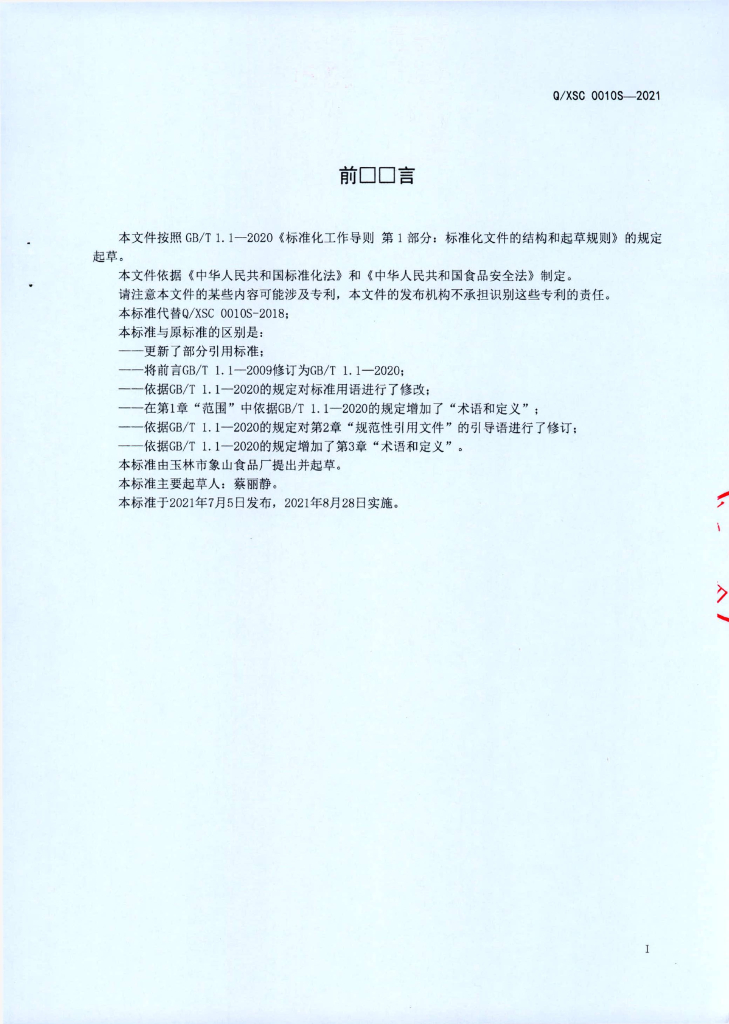 Q/XSC 0010S—2021

前□□言

本文件按照 GB/T 1.1—2020《标准化工作导则 第 1 部分：标准化文件的结构和起草规则》的规定起草。

本文件依据《中华人民共和国标准化法》和《中华人民共和国食品安全法》制定。

请注意本文件的某些内容可能涉及专利，本文件的发布机构不承担识别这些专利的责任。

本标准代替Q/XSC 0010S-2018；

本标准与原标准的区别是：

——更新了部分引用标准；

——将前言GB/T 1.1—2009修订为GB/T 1.1—2020；

——依据GB/T 1.1—2020的规定对标准用语进行了修改；

——在第1章“范围”中依据GB/T 1.1—2020的规定增加了“术语和定义”；

——依据GB/T 1.1—2020的规定对第2章“规范性引用文件”的引导语进行了修订；

——依据GB/T 1.1—2020的规定增加了第3章“术语和定义”。

本标准由玉林市象山食品厂提出并起草。

本标准主要起草人：蔡丽静。

本标准于2021年7月5日发布，2021年8月28日实施。

I